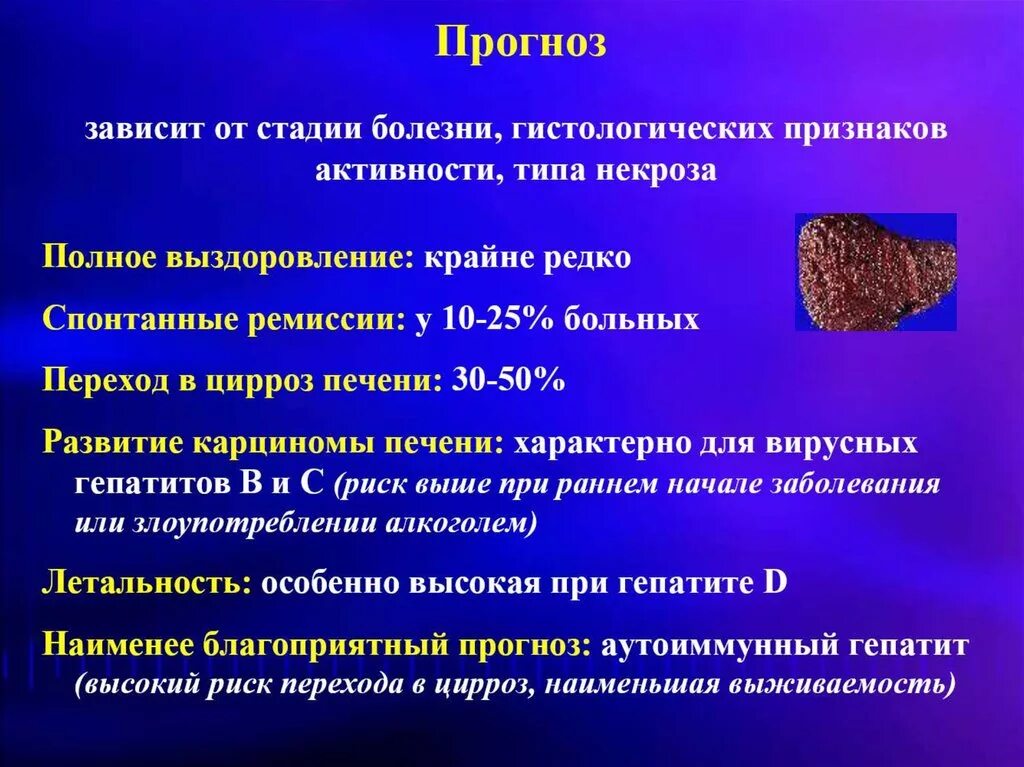 Прогноз

зависит от стадии болезни, гистологических признаков активности, типа некроза

Полное выздоровление: крайне редко

Спонтанные ремиссии: у 10-25% больных

Переход в цирроз печени: 30-50%

Развитие карциномы печени: характерно для вирусных гепатитов В и С (риск выше при раннем начале заболевания или злоупотреблении алкоголем)

Летальность: особенно высокая при гепатите D

Наименее благоприятный прогноз: аутоиммунный гепатит (высокий риск перехода в цирроз, наименьшая выживаемость)